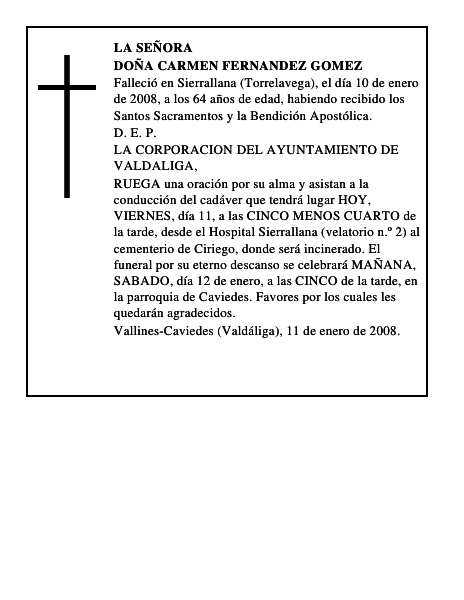 LA SEÑORA
DOÑA CARMEN FERNANDEZ GOMEZ

Falleció en Sierrallana (Torrelavega), el día 10 de enero de 2008, a los 64 años de edad, habiendo recibido los Santos Sacramentos y la Bendición Apostólica.

D. E. P.

LA CORPORACION DEL AYUNTAMIENTO DE VALDALIGA,

RUEGA una oración por su alma y asistan a la conducción del cadáver que tendrá lugar HOY, VIERNES, día 11, a las CINCO MENOS CUARTO de la tarde, desde el Hospital Sierrallana (velatorio n.º 2) al cementerio de Ciriego, donde será incinerado. El funeral por su eterno descanso se celebrará MAÑANA, SABADO, día 12 de enero, a las CINCO de la tarde, en la parroquia de Caviedes. Favores por los cuales les quedarán agradecidos.

Vallines-Caviedes (Valdáliga), 11 de enero de 2008.